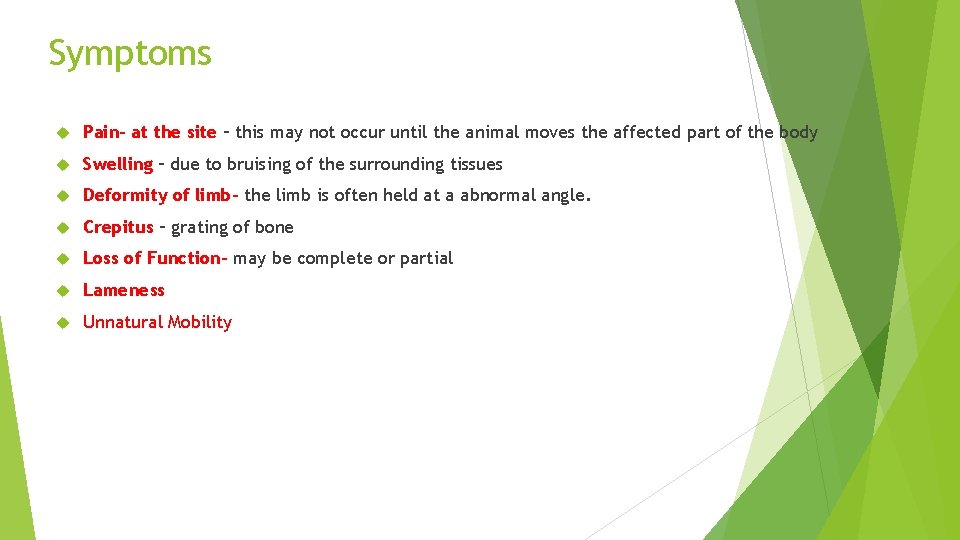 Symptoms

Pain- at the site – this may not occur until the animal moves the affected part of the body

Swelling – due to bruising of the surrounding tissues

Deformity of limb- the limb is often held at a abnormal angle.

Crepitus – grating of bone

Loss of Function- may be complete or partial

Lameness

Unnatural Mobility